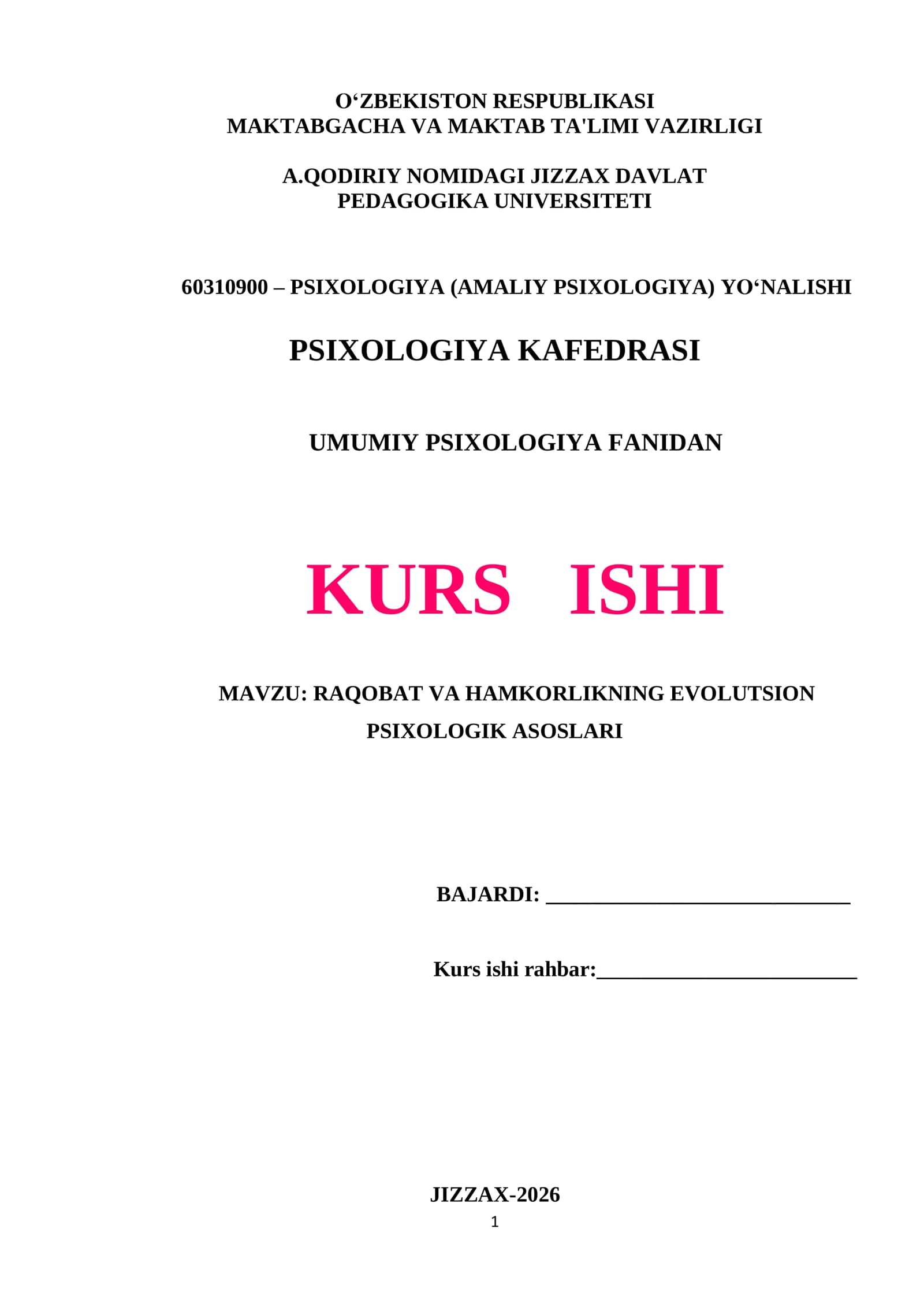 O‘ZBEKISTON RESPUBLIKASI
MAKTABGACHA VA MAKTAB TA'LIMI VAZIRLIGI

A.QODIRIY NOMIDAGI JIZZAX DAVLAT
PEDAGOGIKA UNIVERSITETI

60310900 – PSIXOLOGIYA (AMALIY PSIXOLOGIYA) YO‘NALISHI

PSIXOLOGIYA KAFEDRASI

UMUMIY PSIXOLOGIYA FANIDAN

KURS ISHI

MAVZU: RAQOBAT VA HAMKORLIKNING EVOLUTSION PSIXOLOGIK ASOSLARI

BAJARDI: ____________________________

Kurs ishi rahbar:________________________

JIZZAX-2026
1